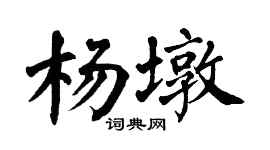 杨墩

词典网